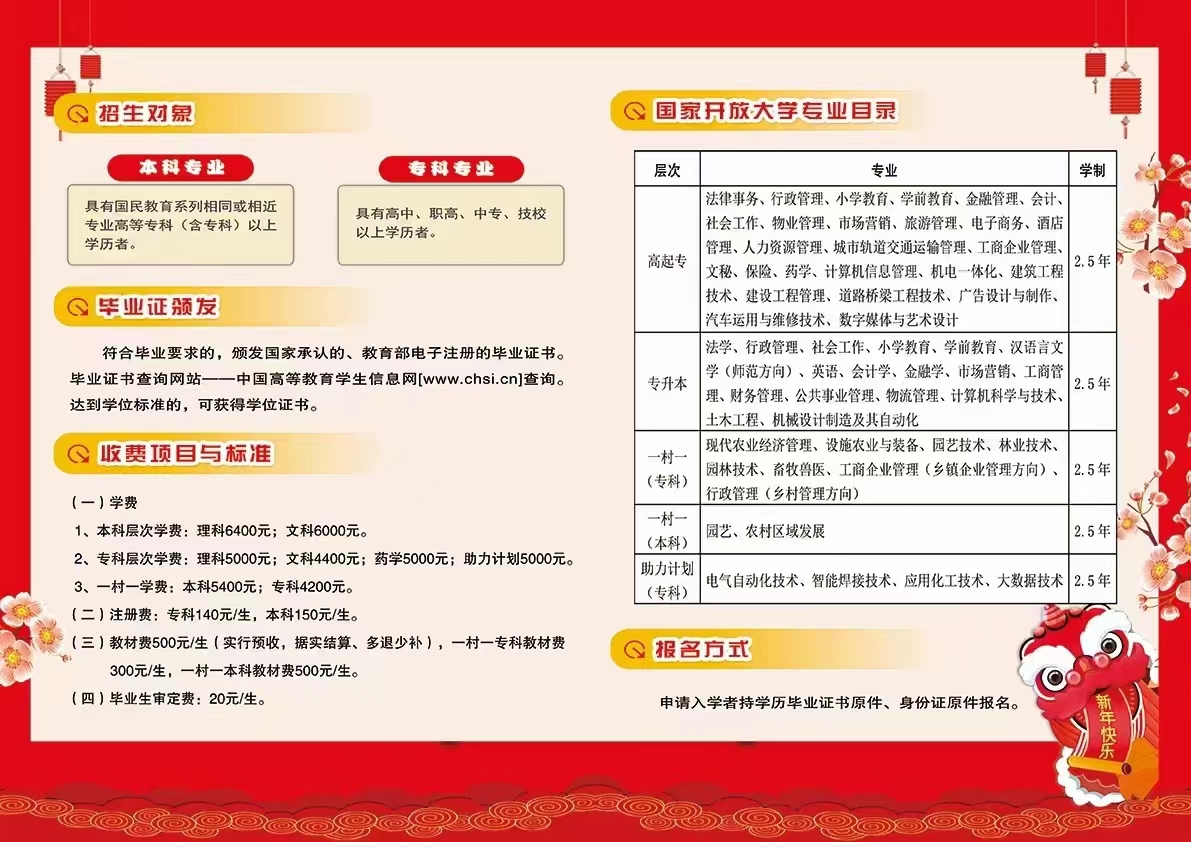 招生对象

本科专业

具有国民教育系列相同或相近专业高等专科（含专科）以上学历者。

专科专业

具有高中、职高、中专、技校以上学历者。

毕业证颁发

符合毕业要求的，颁发国家承认的、教育部电子注册的毕业证书。毕业证书查询网站——中国高等教育学生信息网[www.chsi.cn]查询。达到学位标准的，可获得学位证书。

收费项目与标准

（一）学费
1、本科层次学费：理科6400元；文科6000元。
2、专科层次学费：理科5000元；文科4400元；药学5000元；助力计划5000元。
3、一村一学费：本科5400元；专科4200元。
（二）注册费：专科140元/生，本科150元/生。
（三）教材费500元/生（实行预收，据实结算、多退少补），一村一专科教材费300元/生，一村一本科教材费500元/生。
（四）毕业生审定费：20元/生。

国家开放大学专业目录

| 层次 | 专业 | 学制 |
|---|---|---|
| 高起专 | 法律事务、行政管理、小学教育、学前教育、金融管理、会计、社会工作、物业管理、市场营销、旅游管理、电子商务、酒店管理、人力资源管理、城市轨道交通运输管理、工商企业管理、文秘、保险、药学、计算机信息管理、机电一体化、建筑工程技术、建设工程管理、道路桥梁工程技术、广告设计与制作、汽车运用与维修技术、数字媒体与艺术设计 | 2.5年 |
| 专升本 | 法学、行政管理、社会工作、小学教育、学前教育、汉语言文学（师范方向）、英语、会计学、金融学、市场营销、工商管理、财务管理、公共事业管理、物流管理、计算机科学与技术、土木工程、机械设计制造及其自动化 | 2.5年 |
| 一村一（专科） | 现代农业经济管理、设施农业与装备、园艺技术、林业技术、园林技术、畜牧兽医、工商企业管理（乡镇企业管理方向）、行政管理（乡村管理方向） | 2.5年 |
| 一村一（本科） | 园艺、农村区域发展 | 2.5年 |
| 助力计划（专科） | 电气自动化技术、智能焊接技术、应用化工技术、大数据技术 | 2.5年 |

报名方式

申请入学者持学历毕业证书原件、身份证原件报名。

新年快乐